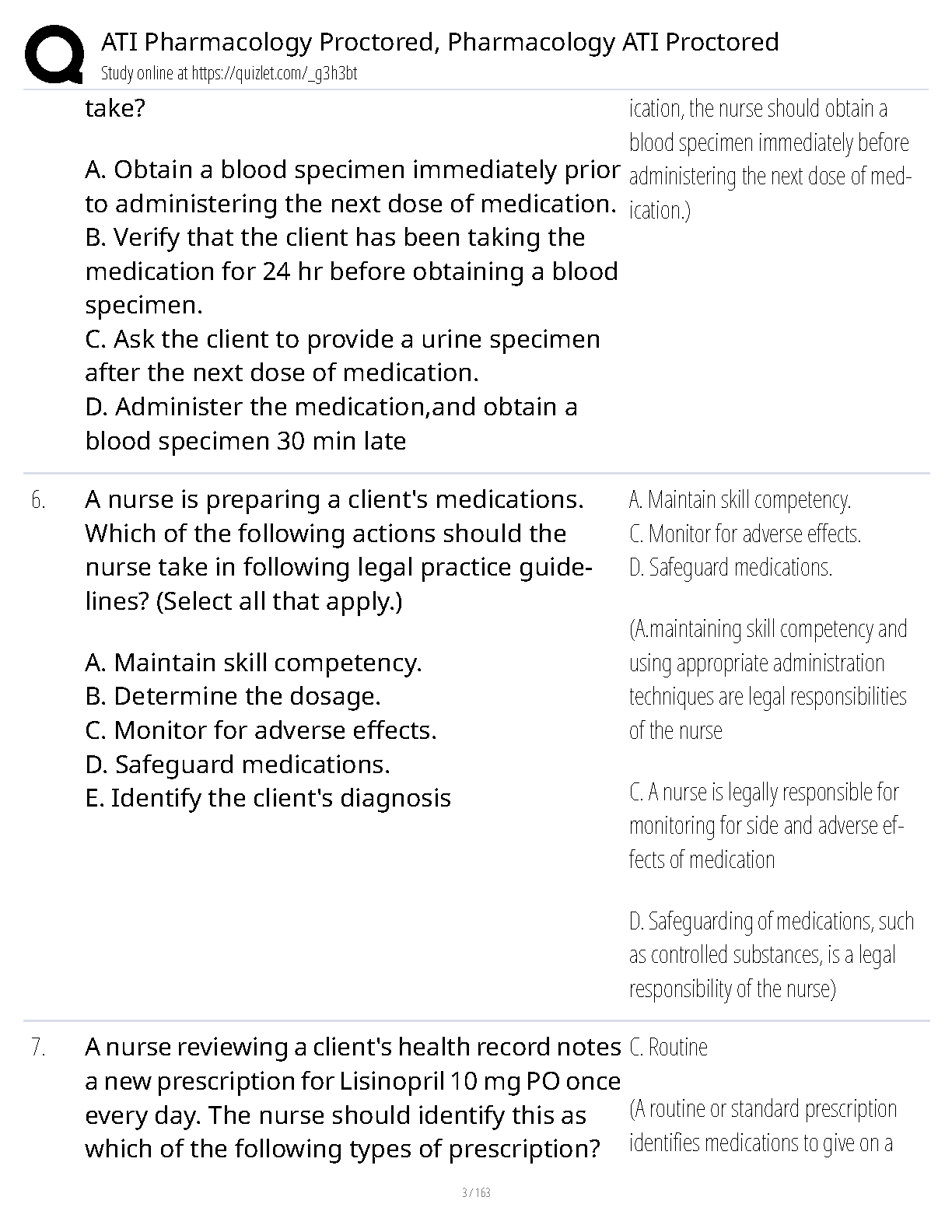 ATI Pharmacology Proctored, Pharmacology ATI Proctored
Study online at https://quizlet.com/_g3h3bt

take?

A. Obtain a blood specimen immediately prior to administering the next dose of medication.
B. Verify that the client has been taking the medication for 24 hr before obtaining a blood specimen.
C. Ask the client to provide a urine specimen after the next dose of medication.
D. Administer the medication,and obtain a blood specimen 30 min late

ication, the nurse should obtain a blood specimen immediately before administering the next dose of medication.)

6. A nurse is preparing a client's medications. Which of the following actions should the nurse take in following legal practice guidelines? (Select all that apply.)

A. Maintain skill competency.
B. Determine the dosage.
C. Monitor for adverse effects.
D. Safeguard medications.
E. Identify the client's diagnosis

A. Maintain skill competency.
C. Monitor for adverse effects.
D. Safeguard medications.

(A.maintaining skill competency and using appropriate administration techniques are legal responsibilities of the nurse

C. A nurse is legally responsible for monitoring for side and adverse effects of medication

D. Safeguarding of medications, such as controlled substances, is a legal responsibility of the nurse)

7. A nurse reviewing a client's health record notes a new prescription for Lisinopril 10 mg PO once every day. The nurse should identify this as which of the following types of prescription?

C. Routine

(A routine or standard prescription identifies medications to give on a

3 / 163